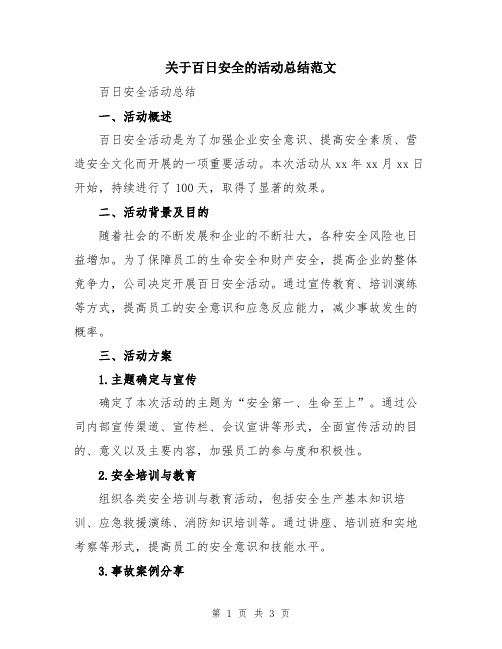 关于百日安全的活动总结范文

百日安全活动总结

一、活动概述

百日安全活动是为了加强企业安全意识、提高安全素质、营造安全文化而开展的一项重要活动。本次活动从 xx 年 xx 月 xx 日开始，持续进行了 100 天，取得了显著的效果。

二、活动背景及目的

随着社会的不断发展和企业的不断壮大，各种安全风险也日益增加。为了保障员工的生命安全和财产安全，提高企业的整体竞争力，公司决定开展百日安全活动。通过宣传教育、培训演练等方式，提高员工的安全意识和应急反应能力，减少事故发生的概率。

三、活动方案

1.主题确定与宣传

确定了本次活动的主题为“安全第一、生命至上”。通过公司内部宣传渠道、宣传栏、会议宣讲等形式，全面宣传活动的目的、意义以及主要内容，加强员工的参与度和积极性。

2.安全培训与教育

组织各类安全培训与教育活动，包括安全生产基本知识培训、应急救援演练、消防知识培训等。通过讲座、培训班和实地考察等形式，提高员工的安全意识和技能水平。

3.事故案例分享

第 1 页 共 3 页